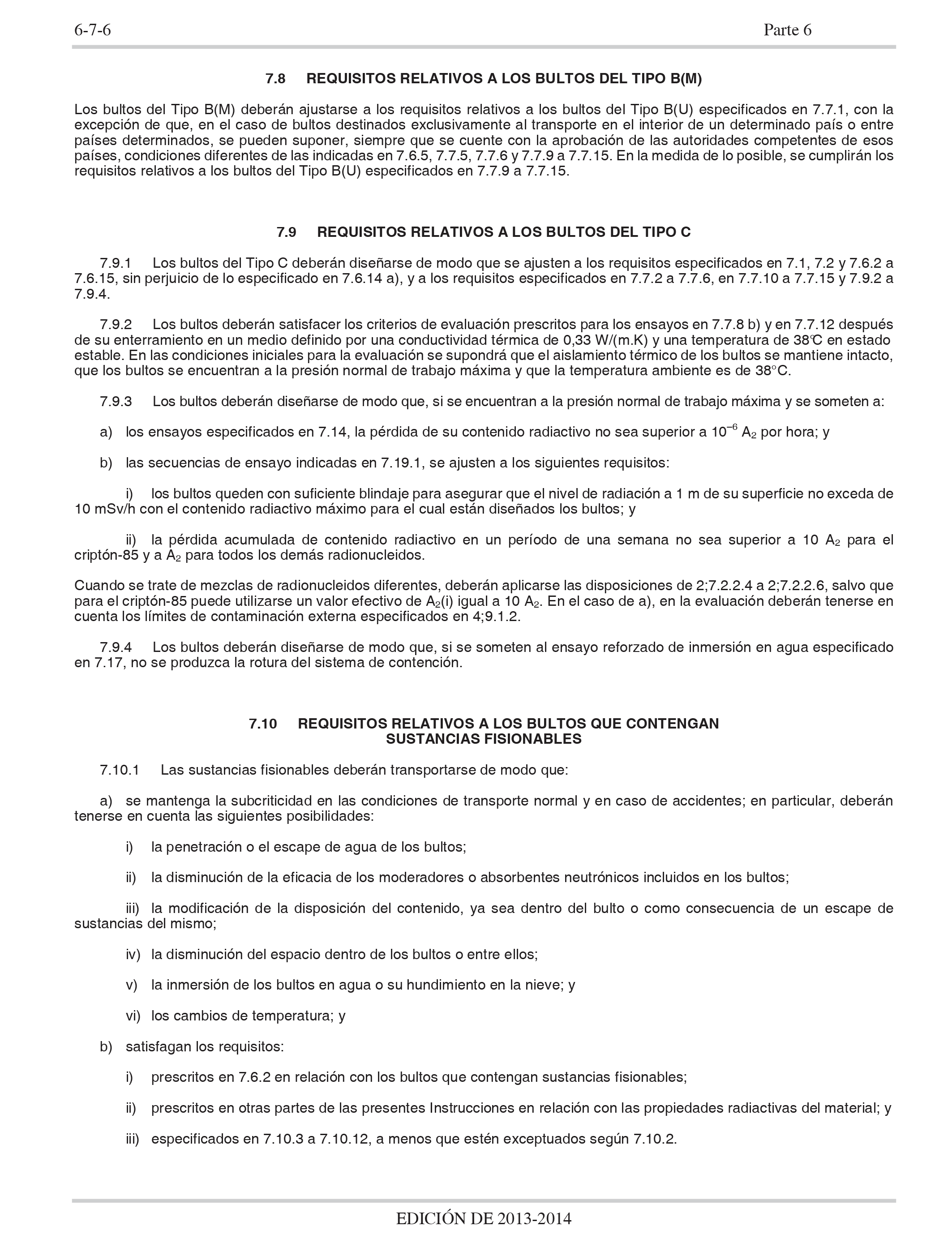 6-7-6 Parte 6

7.8 REQUISITOS RELATIVOS A LOS BULTOS DEL TIPO B(M)

Los bultos del Tipo B(M) deberán ajustarse a los requisitos relativos a los bultos del Tipo B(U) especificados en 7.7.1, con la excepción de que, en el caso de bultos destinados exclusivamente al transporte en el interior de un determinado país o entre países determinados, se pueden suponer, siempre que se cuente con la aprobación de las autoridades competentes de esos países, condiciones diferentes de las indicadas en 7.6.5, 7.7.5, 7.7.6 y 7.7.9 a 7.7.15. En la medida de lo posible, se cumplirán los requisitos relativos a los bultos del Tipo B(U) especificados en 7.7.9 a 7.7.15.

7.9 REQUISITOS RELATIVOS A LOS BULTOS DEL TIPO C

7.9.1 Los bultos del Tipo C deberán diseñarse de modo que se ajusten a los requisitos especificados en 7.1, 7.2 y 7.6.2 a 7.6.15, sin perjuicio de lo especificado en 7.6.14 a), y a los requisitos especificados en 7.7.2 a 7.7.6, en 7.7.10 a 7.7.15 y 7.9.2 a 7.9.4.

7.9.2 Los bultos deberán satisfacer los criterios de evaluación prescritos para los ensayos en 7.7.8 b) y en 7.7.12 después de su enterramiento en un medio definido por una conductividad térmica de 0,33 W/(m.K) y una temperatura de 38℃ en estado estable. En las condiciones iniciales para la evaluación se supondrá que el aislamiento térmico de los bultos se mantiene intacto, que los bultos se encuentran a la presión normal de trabajo máxima y que la temperatura ambiente es de 38°C.

7.9.3 Los bultos deberán diseñarse de modo que, si se encuentran a la presión normal de trabajo máxima y se someten a:

a) los ensayos especificados en 7.14, la pérdida de su contenido radiactivo no sea superior a $10^{-6}$ $A_2$ por hora; y

b) las secuencias de ensayo indicadas en 7.19.1, se ajusten a los siguientes requisitos:

i) los bultos queden con suficiente blindaje para asegurar que el nivel de radiación a 1 m de su superficie no exceda de 10 mSv/h con el contenido radiactivo máximo para el cual están diseñados los bultos; y

ii) la pérdida acumulada de contenido radiactivo en un período de una semana no sea superior a 10 $A_2$ para el criptón-85 y a $A_2$ para todos los demás radionucleidos.

Cuando se trate de mezclas de radionucleidos diferentes, deberán aplicarse las disposiciones de 2;7.2.2.4 a 2;7.2.2.6, salvo que para el criptón-85 puede utilizarse un valor efectivo de $A_2$(i) igual a 10 $A_2$. En el caso de a), en la evaluación deberán tenerse en cuenta los límites de contaminación externa especificados en 4;9.1.2.

7.9.4 Los bultos deberán diseñarse de modo que, si se someten al ensayo reforzado de inmersión en agua especificado en 7.17, no se produzca la rotura del sistema de contención.

7.10 REQUISITOS RELATIVOS A LOS BULTOS QUE CONTENGAN SUSTANCIAS FISIONABLES

7.10.1 Las sustancias fisionables deberán transportarse de modo que:

a) se mantenga la subcriticidad en las condiciones de transporte normal y en caso de accidentes; en particular, deberán tenerse en cuenta las siguientes posibilidades:

i) la penetración o el escape de agua de los bultos;

ii) la disminución de la eficacia de los moderadores o absorbentes neutrónicos incluidos en los bultos;

iii) la modificación de la disposición del contenido, ya sea dentro del bulto o como consecuencia de un escape de sustancias del mismo;

iv) la disminución del espacio dentro de los bultos o entre ellos;

v) la inmersión de los bultos en agua o su hundimiento en la nieve; y

vi) los cambios de temperatura; y

b) satisfagan los requisitos:

i) prescritos en 7.6.2 en relación con los bultos que contengan sustancias fisionables;

ii) prescritos en otras partes de las presentes Instrucciones en relación con las propiedades radiactivas del material; y

iii) especificados en 7.10.3 a 7.10.12, a menos que estén exceptuados según 7.10.2.

EDICIÓN DE 2013-2014